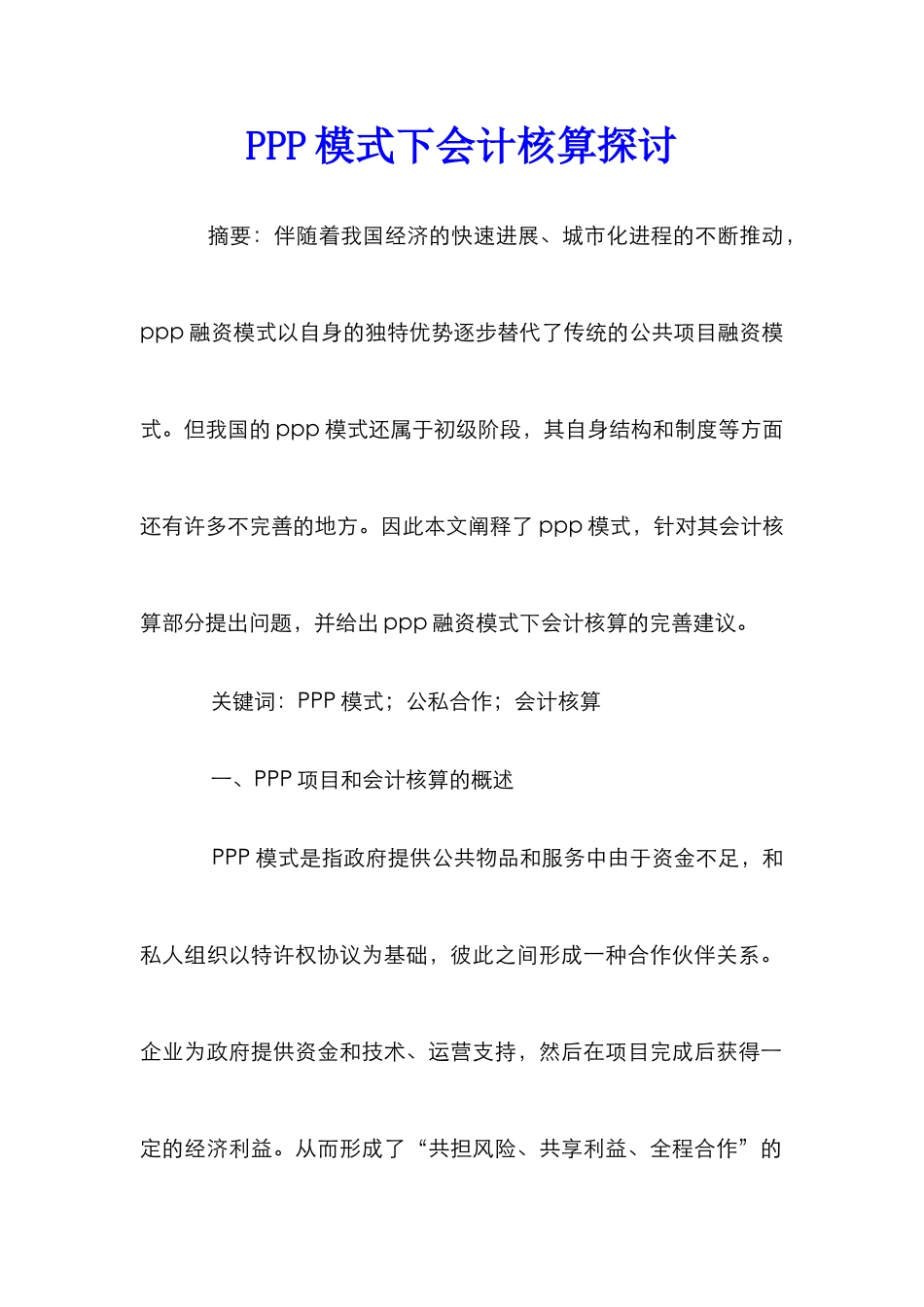 PPP 模式下会计核算探讨

摘要：伴随着我国经济的快速进展、城市化进程的不断推动，ppp 融资模式以自身的独特优势逐步替代了传统的公共项目融资模式。但我国的 ppp 模式还属于初级阶段，其自身结构和制度等方面还有许多不完善的地方。因此本文阐释了 ppp 模式，针对其会计核算部分提出问题，并给出 ppp 融资模式下会计核算的完善建议。

关键词：PPP 模式；公私合作；会计核算

一、PPP 项目和会计核算的概述

PPP 模式是指政府提供公共物品和服务中由于资金不足，和私人组织以特许权协议为基础，彼此之间形成一种合作伙伴关系。企业为政府提供资金和技术、运营支持，然后在项目完成后获得一定的经济利益。从而形成了“共担风险、共享利益、全程合作”的